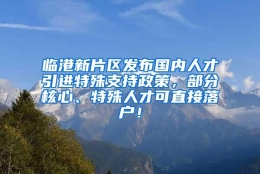 临港新片区发布国内人才引进特殊支持政策，部分核心、特殊人才可直接落户！